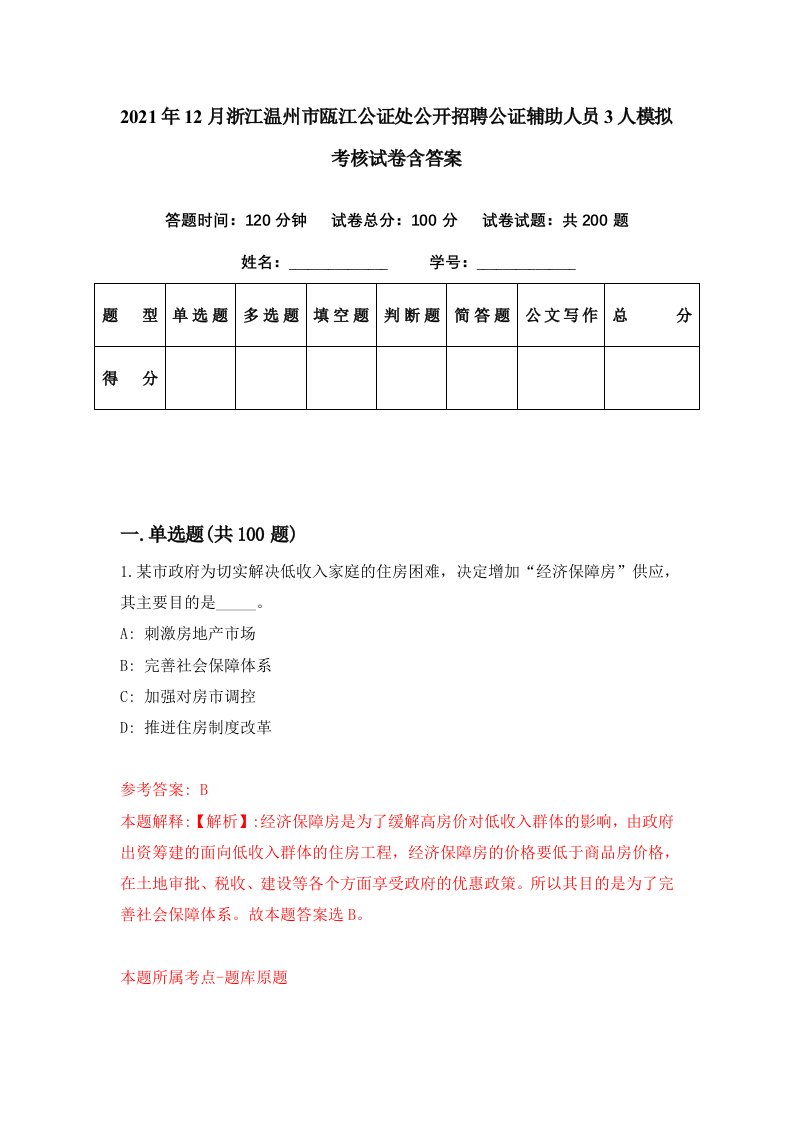 2021年12月浙江温州市瓯江公证处公开招聘公证辅助人员3人模拟考核试卷含答案

答题时间：120分钟　试卷总分：100分　试卷试题：共200题

姓名：____________　学号：____________

| 题　型 | 单选题 | 多选题 | 填空题 | 判断题 | 简答题 | 公文写作 | 总　分 |
|---|---|---|---|---|---|---|---|
| 得　分 | | | | | | | |

一.单选题(共100题)

1.某市政府为切实解决低收入家庭的住房困难，决定增加“经济保障房”供应，其主要目的是_____。

A: 刺激房地产市场

B: 完善社会保障体系

C: 加强对房市调控

D: 推进住房制度改革

参考答案: B

本题解释:【解析】:经济保障房是为了缓解高房价对低收入群体的影响，由政府出资筹建的面向低收入群体的住房工程，经济保障房的价格要低于商品房价格，在土地审批、税收、建设等各个方面享受政府的优惠政策。所以其目的是为了完善社会保障体系。故本题答案选B。

本题所属考点-题库原题